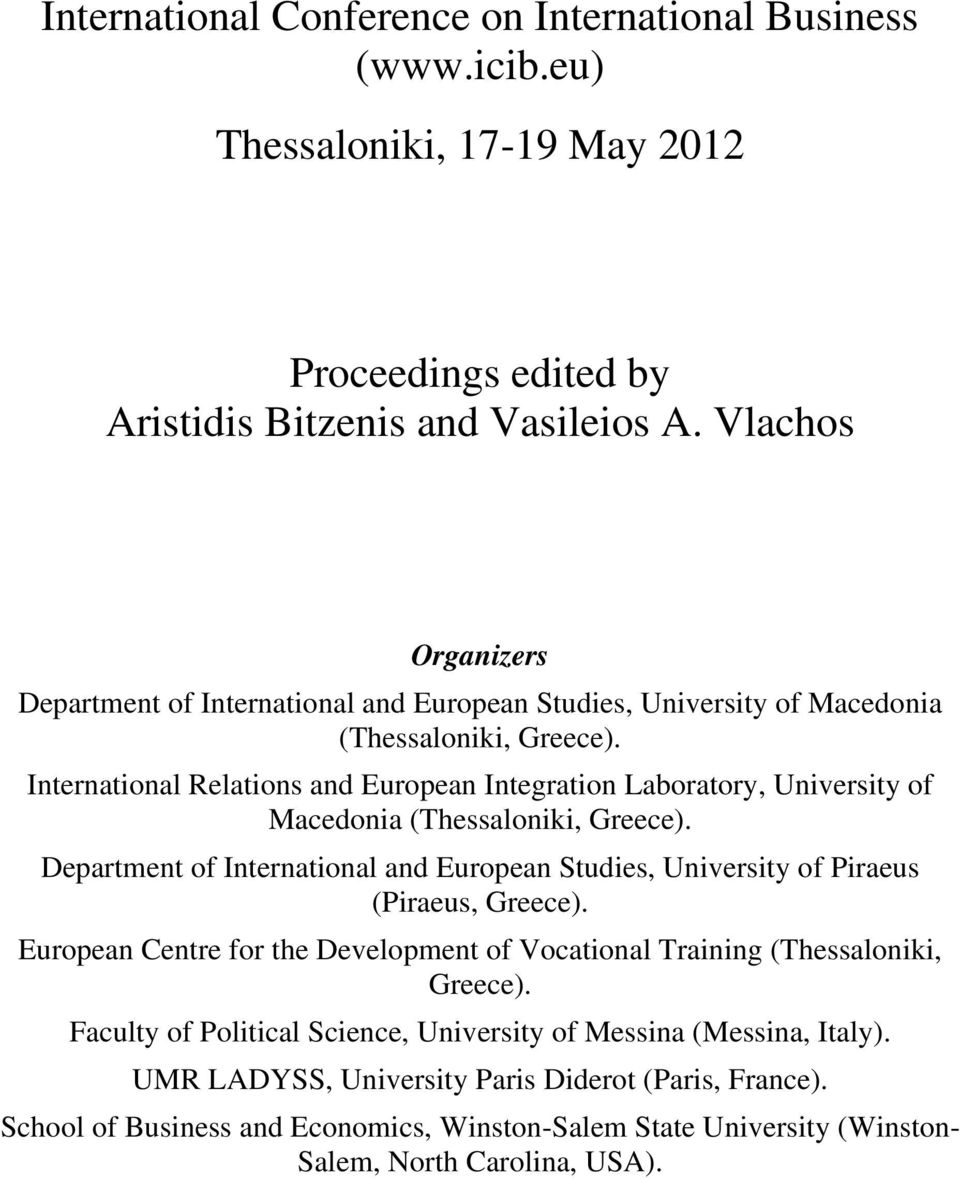 International Conference on International Business (www.icib.eu)

Thessaloniki, 17-19 May 2012

Proceedings edited by
Aristidis Bitzenis and Vasileios A. Vlachos

Organizers

Department of International and European Studies, University of Macedonia (Thessaloniki, Greece).

International Relations and European Integration Laboratory, University of Macedonia (Thessaloniki, Greece).

Department of International and European Studies, University of Piraeus (Piraeus, Greece).

European Centre for the Development of Vocational Training (Thessaloniki, Greece).

Faculty of Political Science, University of Messina (Messina, Italy).

UMR LADYSS, University Paris Diderot (Paris, France).

School of Business and Economics, Winston-Salem State University (Winston-Salem, North Carolina, USA).